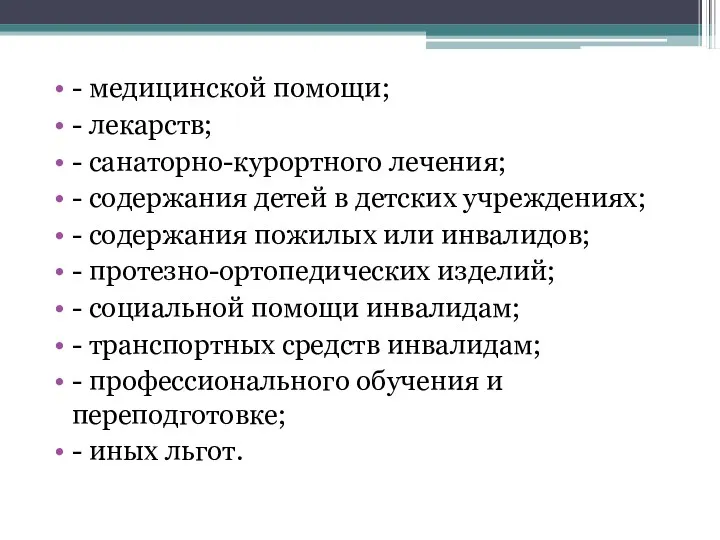 • - медицинской помощи;
• - лекарств;
• - санаторно-курортного лечения;
• - содержания детей в детских учреждениях;
• - содержания пожилых или инвалидов;
• - протезно-ортопедических изделий;
• - социальной помощи инвалидам;
• - транспортных средств инвалидам;
• - профессионального обучения и переподготовке;
• - иных льгот.